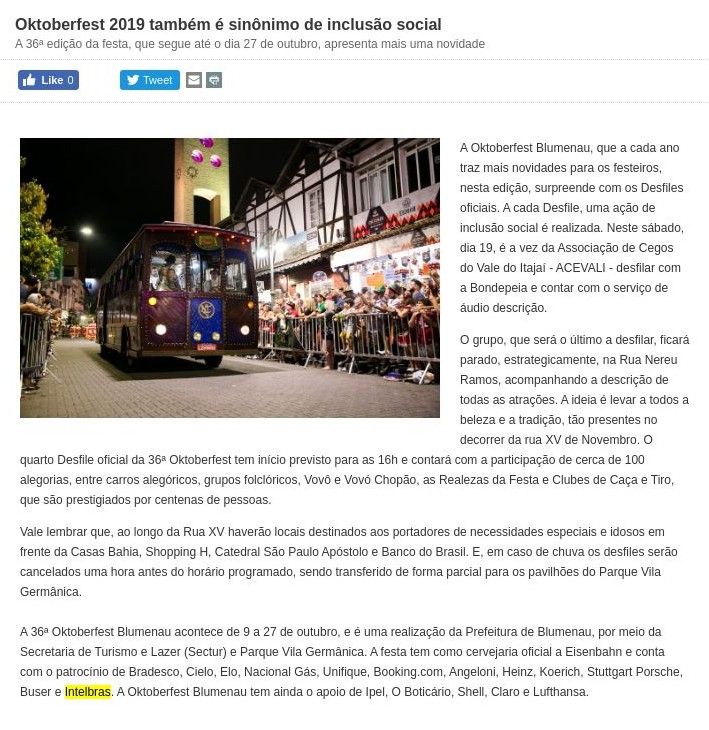 Oktoberfest 2019 também é sinônimo de inclusão social

A 36ª edição da festa, que segue até o dia 27 de outubro, apresenta mais uma novidade

Like 0 Tweet

A Oktoberfest Blumenau, que a cada ano traz mais novidades para os festeiros, nesta edição, surpreende com os Desfiles oficiais. A cada Desfile, uma ação de inclusão social é realizada. Neste sábado, dia 19, é a vez da Associação de Cegos do Vale do Itajaí - ACEVALI - desfilar com a Bondepeia e contar com o serviço de áudio descrição.

O grupo, que será o último a desfilar, ficará parado, estrategicamente, na Rua Nereu Ramos, acompanhando a descrição de todas as atrações. A ideia é levar a todos a beleza e a tradição, tão presentes no decorrer da rua XV de Novembro. O quarto Desfile oficial da 36ª Oktoberfest tem início previsto para as 16h e contará com a participação de cerca de 100 alegorias, entre carros alegóricos, grupos folclóricos, Vovô e Vovó Chopão, as Realezas da Festa e Clubes de Caça e Tiro, que são prestigiados por centenas de pessoas.

Vale lembrar que, ao longo da Rua XV haverão locais destinados aos portadores de necessidades especiais e idosos em frente da Casas Bahia, Shopping H, Catedral São Paulo Apóstolo e Banco do Brasil. E, em caso de chuva os desfiles serão cancelados uma hora antes do horário programado, sendo transferido de forma parcial para os pavilhões do Parque Vila Germânica.

A 36ª Oktoberfest Blumenau acontece de 9 a 27 de outubro, e é uma realização da Prefeitura de Blumenau, por meio da Secretaria de Turismo e Lazer (Sectur) e Parque Vila Germânica. A festa tem como cervejaria oficial a Eisenbahn e conta com o patrocínio de Bradesco, Cielo, Elo, Nacional Gás, Unifique, Booking.com, Angeloni, Heinz, Koerich, Stuttgart Porsche, Buser e Intelbras. A Oktoberfest Blumenau tem ainda o apoio de Ipel, O Boticário, Shell, Claro e Lufthansa.